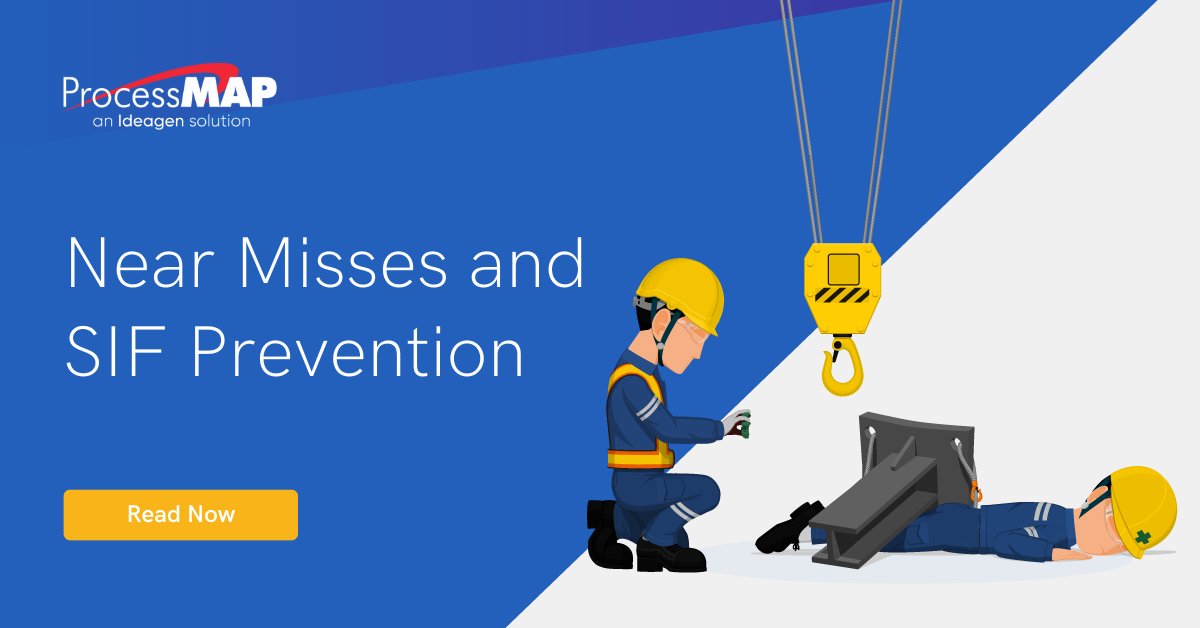 ProcessMAP
an Ideagen solution

Near Misses and SIF Prevention

Read Now